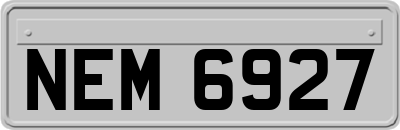 NEM 6927